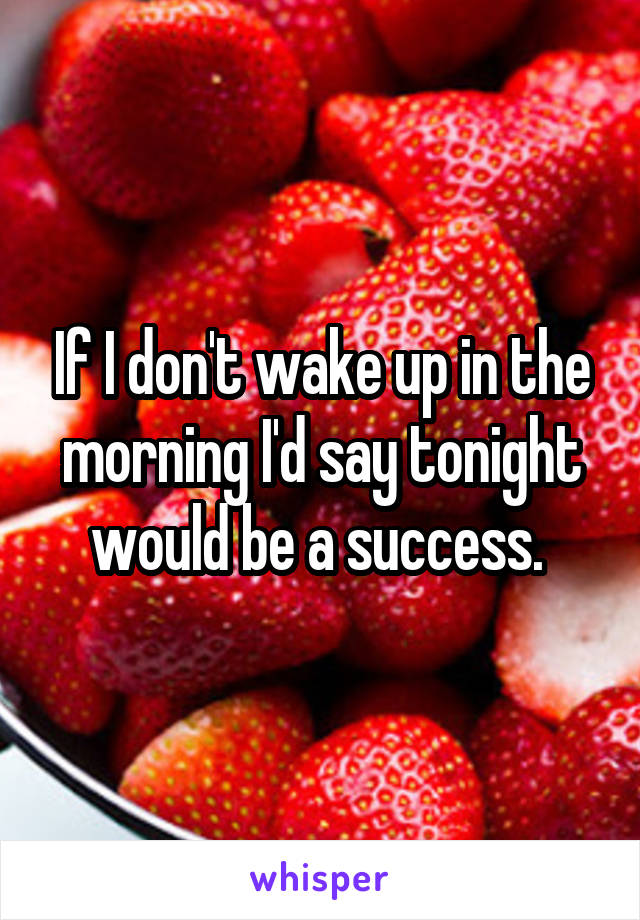 If I don't wake up in the morning I'd say tonight would be a success.

whisper